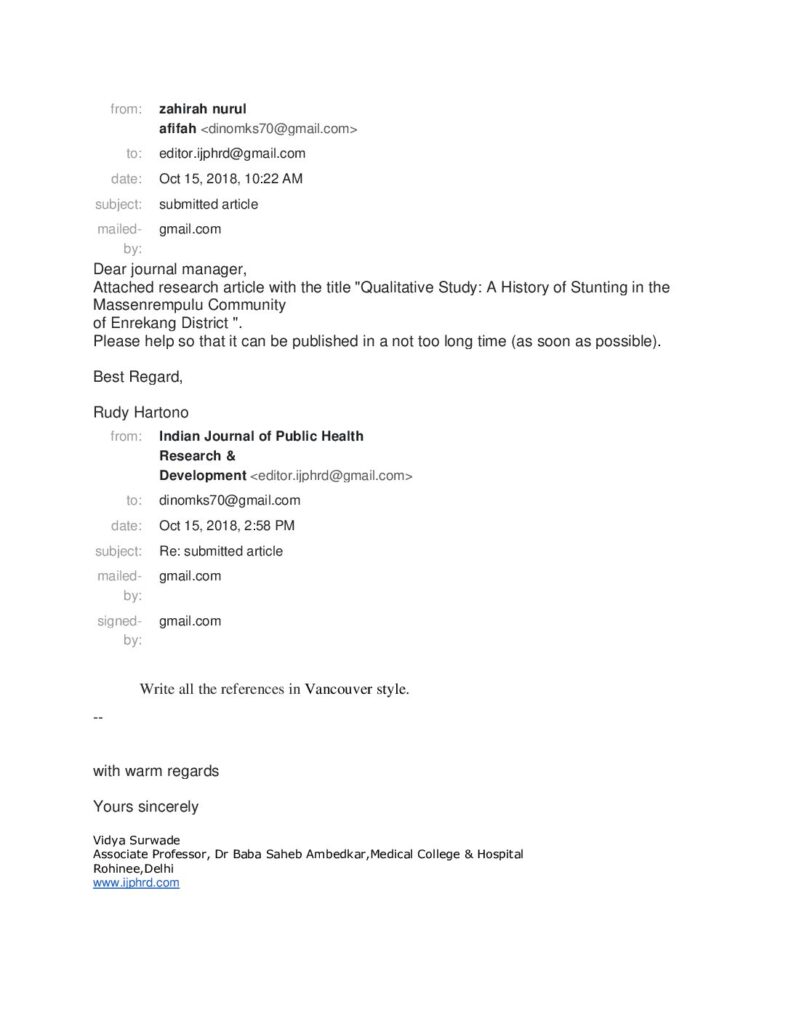 from: zahirah nurul afifah <dinomks70@gmail.com>
to: editor.ijphrd@gmail.com
date: Oct 15, 2018, 10:22 AM
subject: submitted article
mailed-by: gmail.com

Dear journal manager,
Attached research article with the title "Qualitative Study: A History of Stunting in the Massenrempulu Community of Enrekang District ".
Please help so that it can be published in a not too long time (as soon as possible).

Best Regard,

Rudy Hartono

from: Indian Journal of Public Health Research & Development <editor.ijphrd@gmail.com>
to: dinomks70@gmail.com
date: Oct 15, 2018, 2:58 PM
subject: Re: submitted article
mailed-by: gmail.com
signed-by: gmail.com

Write all the references in Vancouver style.

--

with warm regards

Yours sincerely

Vidya Surwade
Associate Professor, Dr Baba Saheb Ambedkar,Medical College & Hospital
Rohinee,Delhi
www.ijphrd.com